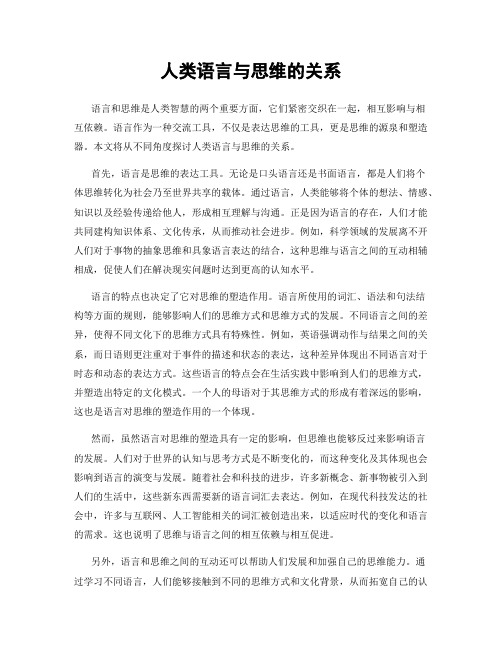 人类语言与思维的关系

语言和思维是人类智慧的两个重要方面，它们紧密交织在一起，相互影响与相互依赖。语言作为一种交流工具，不仅是表达思维的工具，更是思维的源泉和塑造器。本文将从不同角度探讨人类语言与思维的关系。

首先，语言是思维的表达工具。无论是口头语言还是书面语言，都是人们将个体思维转化为社会乃至世界共享的载体。通过语言，人类能够将个体的想法、情感、知识以及经验传递给他人，形成相互理解与沟通。正是因为语言的存在，人们才能共同建构知识体系、文化传承，从而推动社会进步。例如，科学领域的发展离不开人们对于事物的抽象思维和具象语言表达的结合，这种思维与语言之间的互动相辅相成，促使人们在解决现实问题时达到更高的认知水平。

语言的特点也决定了它对思维的塑造作用。语言所使用的词汇、语法和句法结构等方面的规则，能够影响人们的思维方式和思维方式的发展。不同语言之间的差异，使得不同文化下的思维方式具有特殊性。例如，英语强调动作与结果之间的关系，而日语则更注重对于事件的描述和状态的表达，这种差异体现出不同语言对于时态和动态的表达方式。这些语言的特点会在生活实践中影响到人们的思维方式，并塑造出特定的文化模式。一个人的母语对于其思维方式的形成有着深远的影响，这也是语言对思维的塑造作用的一个体现。

然而，虽然语言对思维的塑造具有一定的影响，但思维也能够反过来影响语言的发展。人们对于世界的认知与思考方式是不断变化的，而这种变化及其体现也会影响到语言的演变与发展。随着社会和科技的进步，许多新概念、新事物被引入到人们的生活中，这些新东西需要新的语言词汇去表达。例如，在现代科技发达的社会中，许多与互联网、人工智能相关的词汇被创造出来，以适应时代的变化和语言的需求。这也说明了思维与语言之间的相互依赖与相互促进。

另外，语言和思维之间的互动还可以帮助人们发展和加强自己的思维能力。通过学习不同语言，人们能够接触到不同的思维方式和文化背景，从而拓宽自己的认